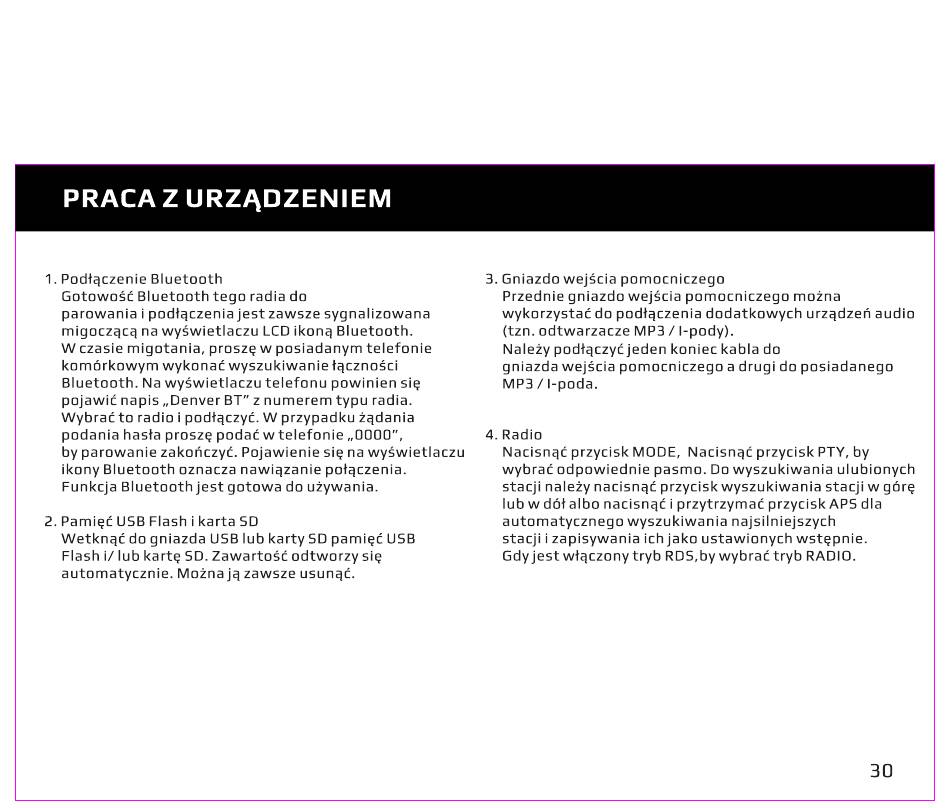 PRACA Z URZĄDZENIEM

1. Podłączenie Bluetooth
Gotowość Bluetooth tego radia do parowania i podłączenia jest zawsze sygnalizowana migoczącą na wyświetlaczu LCD ikoną Bluetooth. W czasie migotania, proszę w posiadanym telefonie komórkowym wykonać wyszukiwanie łączności Bluetooth. Na wyświetlaczu telefonu powinien się pojawić napis „Denver BT" z numerem typu radia. Wybrać to radio i podłączyć. W przypadku żądania podania hasła proszę podać w telefonie „0000", by parowanie zakończyć. Pojawienie się na wyświetlaczu ikony Bluetooth oznacza nawiązanie połączenia. Funkcja Bluetooth jest gotowa do używania.

2. Pamięć USB Flash i karta SD
Wetknąć do gniazda USB lub karty SD pamięć USB Flash i/ lub kartę SD. Zawartość odtworzy się automatycznie. Można ją zawsze usunąć.

3. Gniazdo wejścia pomocniczego
Przednie gniazdo wejścia pomocniczego można wykorzystać do podłączenia dodatkowych urządzeń audio (tzn. odtwarzacze MP3 / I-pody).
Należy podłączyć jeden koniec kabla do gniazda wejścia pomocniczego a drugi do posiadanego MP3 / I-poda.

4. Radio
Nacisnąć przycisk MODE, Nacisnąć przycisk PTY, by wybrać odpowiednie pasmo. Do wyszukiwania ulubionych stacji należy nacisnąć przycisk wyszukiwania stacji w górę lub w dół albo nacisnąć i przytrzymać przycisk APS dla automatycznego wyszukiwania najsilniejszych stacji i zapisywania ich jako ustawionych wstępnie.
Gdy jest włączony tryb RDS,by wybrać tryb RADIO.

30